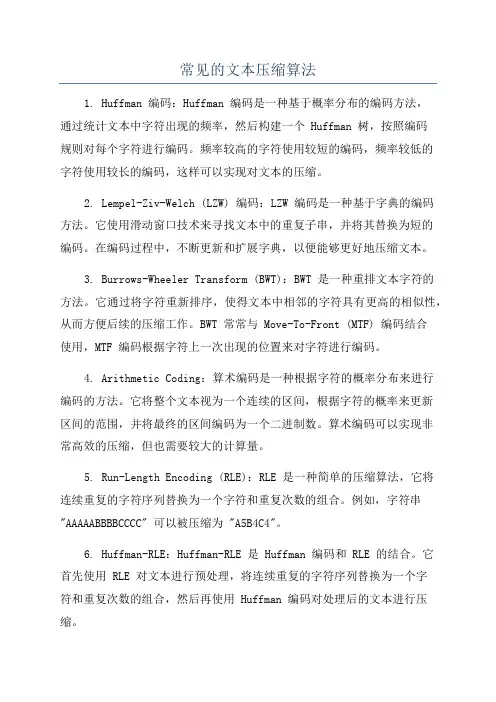 常见的文本压缩算法

1. Huffman 编码：Huffman 编码是一种基于概率分布的编码方法，通过统计文本中字符出现的频率，然后构建一个 Huffman 树，按照编码规则对每个字符进行编码。频率较高的字符使用较短的编码，频率较低的字符使用较长的编码，这样可以实现对文本的压缩。

2. Lempel-Ziv-Welch (LZW) 编码：LZW 编码是一种基于字典的编码方法。它使用滑动窗口技术来寻找文本中的重复子串，并将其替换为短的编码。在编码过程中，不断更新和扩展字典，以便能够更好地压缩文本。

3. Burrows-Wheeler Transform (BWT)：BWT 是一种重排文本字符的方法。它通过将字符重新排序，使得文本中相邻的字符具有更高的相似性，从而方便后续的压缩工作。BWT 常常与 Move-To-Front (MTF) 编码结合使用，MTF 编码根据字符上一次出现的位置来对字符进行编码。

4. Arithmetic Coding：算术编码是一种根据字符的概率分布来进行编码的方法。它将整个文本视为一个连续的区间，根据字符的概率来更新区间的范围，并将最终的区间编码为一个二进制数。算术编码可以实现非常高效的压缩，但也需要较大的计算量。

5. Run-Length Encoding (RLE)：RLE 是一种简单的压缩算法，它将连续重复的字符序列替换为一个字符和重复次数的组合。例如，字符串 "AAAAABBBBCCCC" 可以被压缩为 "A5B4C4"。

6. Huffman-RLE：Huffman-RLE 是 Huffman 编码和 RLE 的结合。它首先使用 RLE 对文本进行预处理，将连续重复的字符序列替换为一个字符和重复次数的组合，然后再使用 Huffman 编码对处理后的文本进行压缩。